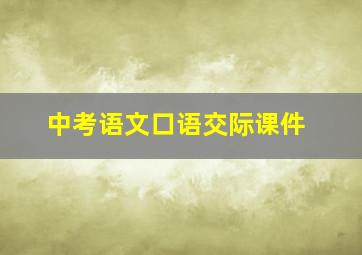 中考语文口语交际课件